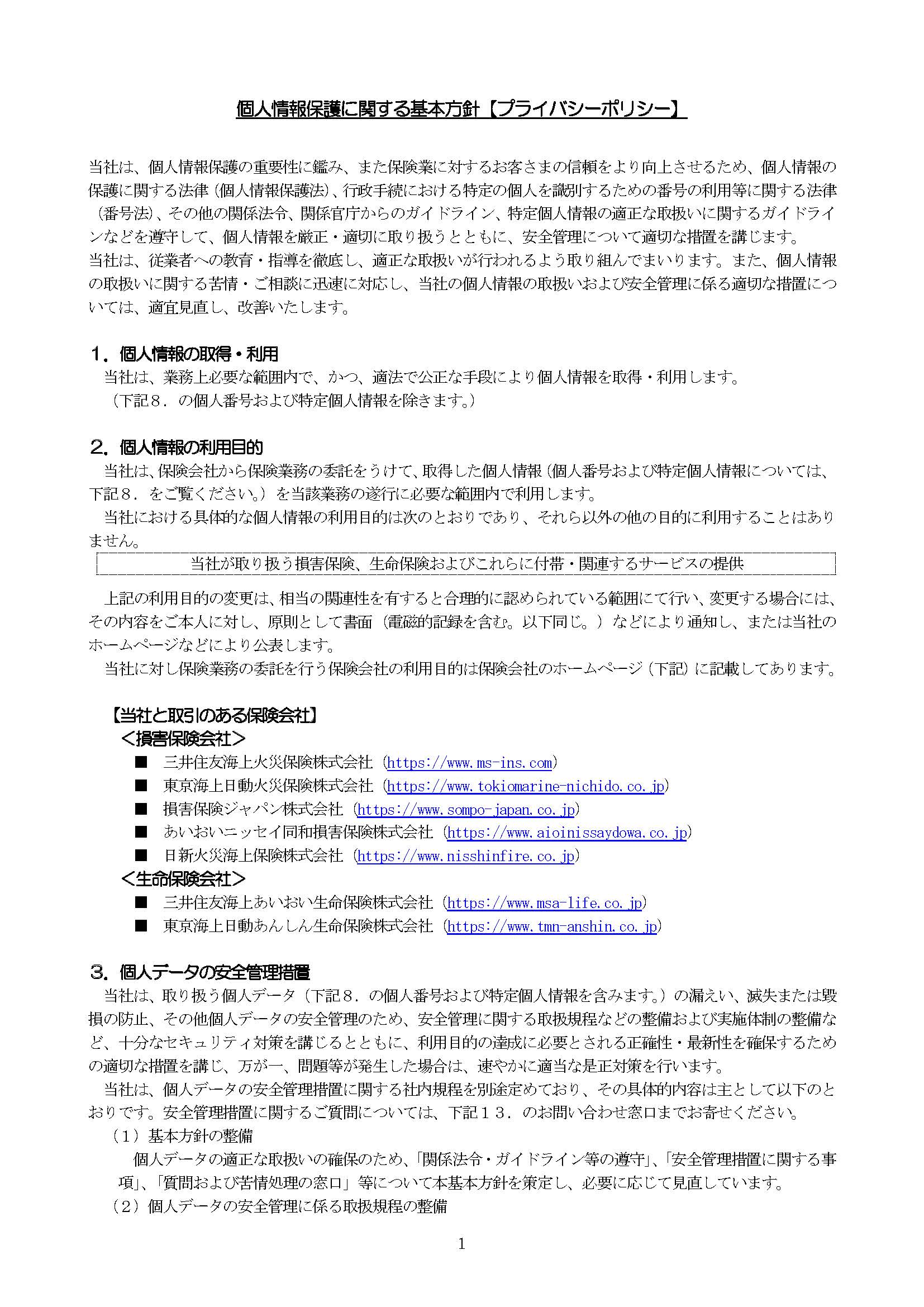 個人情報保護に関する基本方針【プライバシーポリシー】

当社は、個人情報保護の重要性に鑑み、また保険業に対するお客さまの信頼をより向上させるため、個人情報の保護に関する法律（個人情報保護法）、行政手続における特定の個人を識別するための番号の利用等に関する法律（番号法）、その他の関係法令、関係官庁からのガイドライン、特定個人情報の適正な取扱いに関するガイドラインなどを遵守して、個人情報を厳正・適切に取り扱うとともに、安全管理について適切な措置を講じます。
当社は、従業者への教育・指導を徹底し、適正な取扱いが行われるよう取り組んでまいります。また、個人情報の取扱いに関する苦情・ご相談に迅速に対応し、当社の個人情報の取扱いおよび安全管理に係る適切な措置については、適宜見直し、改善いたします。

1．個人情報の取得・利用
当社は、業務上必要な範囲内で、かつ、適法で公正な手段により個人情報を取得・利用します。
（下記８．の個人番号および特定個人情報を除きます。）

2．個人情報の利用目的
当社は、保険会社から保険業務の委託をうけて、取得した個人情報（個人番号および特定個人情報については、下記８．をご覧ください。）を当該業務の遂行に必要な範囲内で利用します。
当社における具体的な個人情報の利用目的は次のとおりであり、それら以外の他の目的に利用することはありません。

当社が取り扱う損害保険、生命保険およびこれらに付帯・関連するサービスの提供

上記の利用目的の変更は、相当の関連性を有すると合理的に認められている範囲にて行い、変更する場合には、その内容をご本人に対し、原則として書面（電磁的記録を含む。以下同じ。）などにより通知し、または当社のホームページなどにより公表します。
当社に対し保険業務の委託を行う保険会社の利用目的は保険会社のホームページ（下記）に記載してあります。

【当社と取引のある保険会社】
＜損害保険会社＞
■ 三井住友海上火災保険株式会社（https://www.ms-ins.com）
■ 東京海上日動火災保険株式会社（https://www.tokiomarine-nichido.co.jp）
■ 損害保険ジャパン株式会社（https://www.sompo-japan.co.jp）
■ あいおいニッセイ同和損害保険株式会社（https://www.aioinissaydowa.co.jp）
■ 日新火災海上保険株式会社（https://www.nisshinfire.co.jp）
＜生命保険会社＞
■ 三井住友海上あいおい生命保険株式会社（https://www.msa-life.co.jp）
■ 東京海上日動あんしん生命保険株式会社（https://www.tmn-anshin.co.jp）

3．個人データの安全管理措置
当社は、取り扱う個人データ（下記８．の個人番号および特定個人情報を含みます。）の漏えい、滅失または毀損の防止、その他個人データの安全管理のため、安全管理に関する取扱規程などの整備および実施体制の整備など、十分なセキュリティ対策を講じるとともに、利用目的の達成に必要とされる正確性・最新性を確保するための適切な措置を講じ、万が一、問題等が発生した場合は、速やかに適当な是正対策を行います。
当社は、個人データの安全管理措置に関する社内規程を別途定めており、その具体的内容は主として以下のとおりです。安全管理措置に関するご質問については、下記１３．のお問い合わせ窓口までお寄せください。
（１）基本方針の整備
個人データの適正な取扱いの確保のため、「関係法令・ガイドライン等の遵守」、「安全管理措置に関する事項」、「質問および苦情処理の窓口」等について本基本方針を策定し、必要に応じて見直しています。
（２）個人データの安全管理に係る取扱規程の整備

1